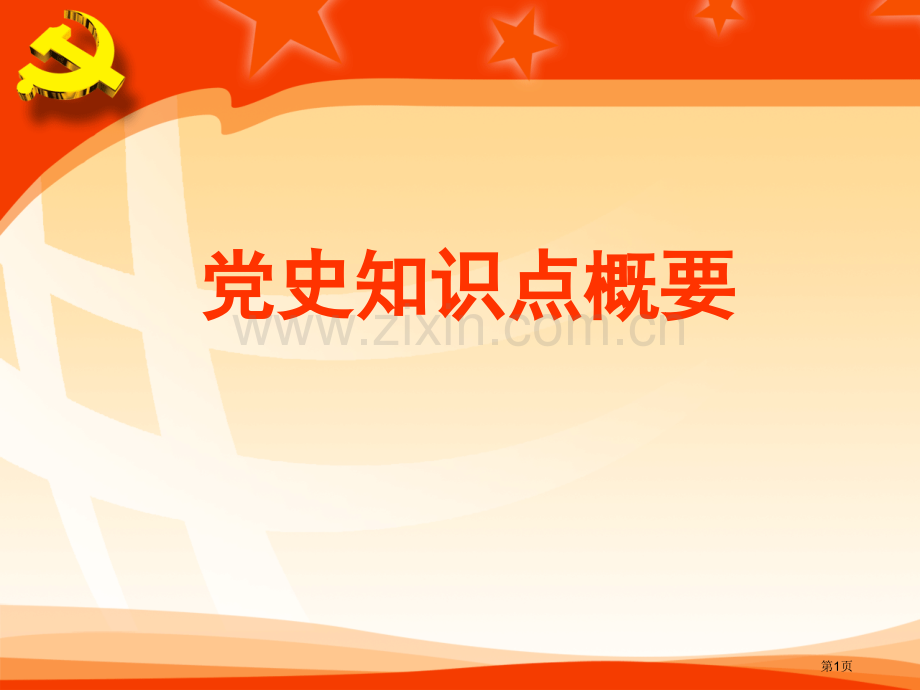 党史知识点概要

www.zixin.com.cn

第1页